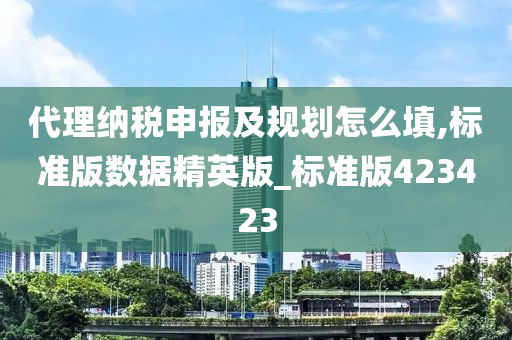 代理纳税申报及规划怎么填,标准版数据精英版_标准版423423